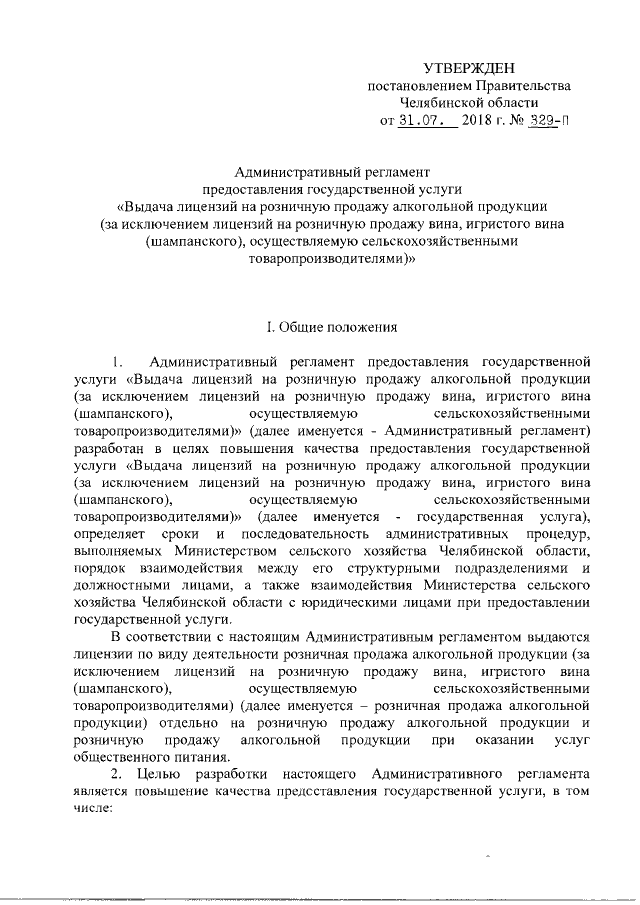 УТВЕРЖДЕН
постановлением Правительства
Челябинской области
от 31.07. 2018 г. № 329-П

Административный регламент
предоставления государственной услуги
«Выдача лицензий на розничную продажу алкогольной продукции
(за исключением лицензий на розничную продажу вина, игристого вина
(шампанского), осуществляемую сельскохозяйственными
товаропроизводителями)»

I. Общие положения

1. Административный регламент предоставления государственной услуги «Выдача лицензий на розничную продажу алкогольной продукции (за исключением лицензий на розничную продажу вина, игристого вина (шампанского), осуществляемую сельскохозяйственными товаропроизводителями)» (далее именуется - Административный регламент) разработан в целях повышения качества предоставления государственной услуги «Выдача лицензий на розничную продажу алкогольной продукции (за исключением лицензий на розничную продажу вина, игристого вина (шампанского), осуществляемую сельскохозяйственными товаропроизводителями)» (далее именуется - государственная услуга), определяет сроки и последовательность административных процедур, выполняемых Министерством сельского хозяйства Челябинской области, порядок взаимодействия между его структурными подразделениями и должностными лицами, а также взаимодействия Министерства сельского хозяйства Челябинской области с юридическими лицами при предоставлении государственной услуги.

В соответствии с настоящим Административным регламентом выдаются лицензии по виду деятельности розничная продажа алкогольной продукции (за исключением лицензий на розничную продажу вина, игристого вина (шампанского), осуществляемую сельскохозяйственными товаропроизводителями) (далее именуется – розничная продажа алкогольной продукции) отдельно на розничную продажу алкогольной продукции и розничную продажу алкогольной продукции при оказании услуг общественного питания.

2. Целью разработки настоящего Административного регламента является повышение качества предоставления государственной услуги, в том числе: